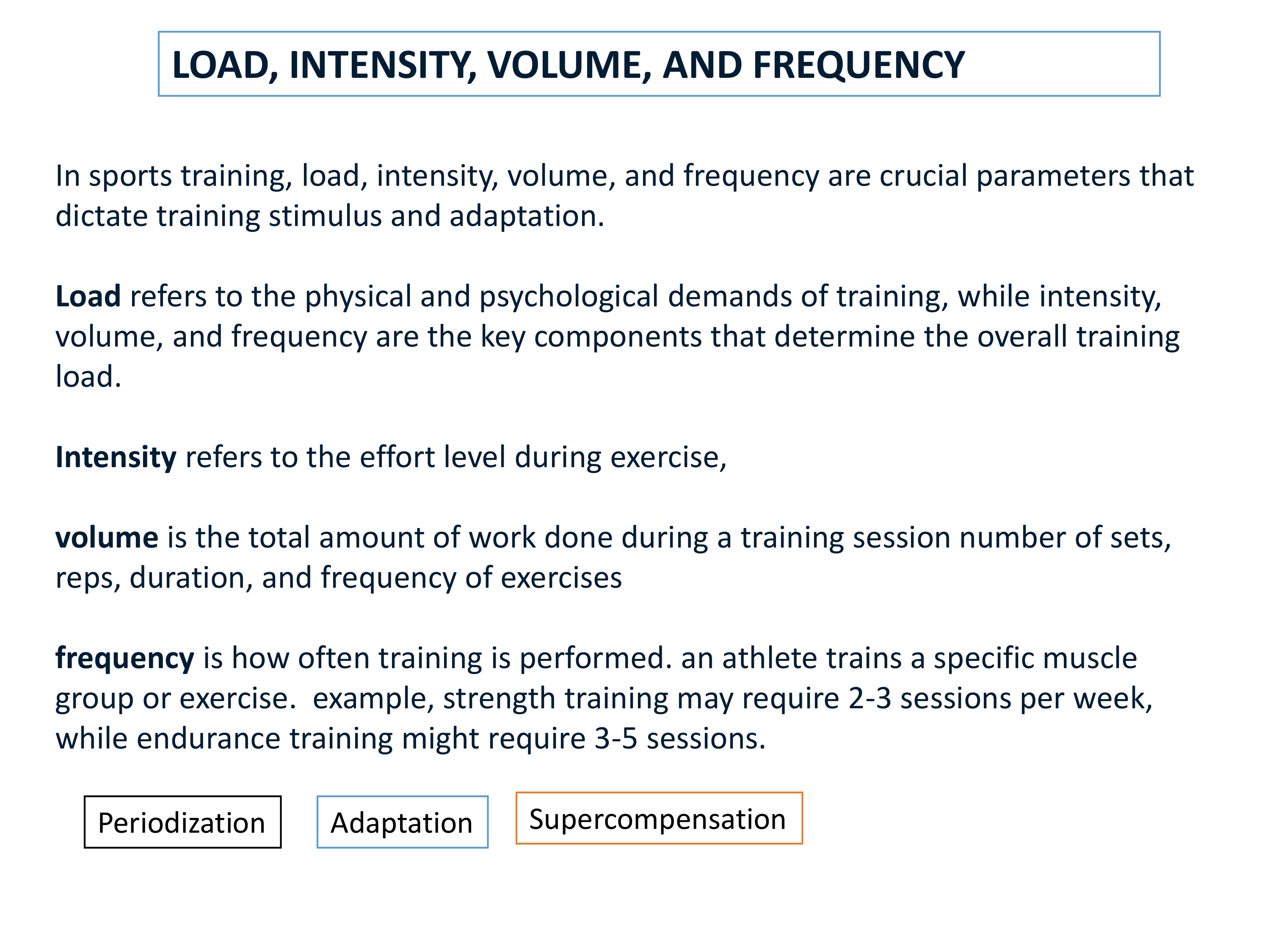 LOAD, INTENSITY, VOLUME, AND FREQUENCY

In sports training, load, intensity, volume, and frequency are crucial parameters that dictate training stimulus and adaptation.

Load refers to the physical and psychological demands of training, while intensity, volume, and frequency are the key components that determine the overall training load.

Intensity refers to the effort level during exercise,

volume is the total amount of work done during a training session number of sets, reps, duration, and frequency of exercises

frequency is how often training is performed. an athlete trains a specific muscle group or exercise.  example, strength training may require 2-3 sessions per week, while endurance training might require 3-5 sessions.

Periodization

Adaptation

Supercompensation